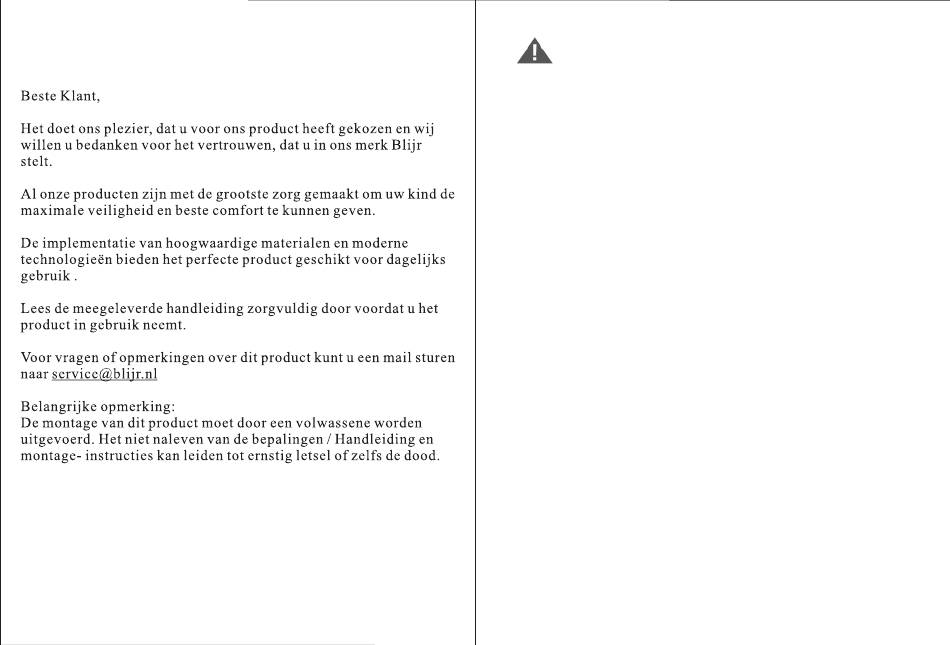 Beste Klant,

Het doet ons plezier, dat u voor ons product heeft gekozen en wij willen u bedanken voor het vertrouwen, dat u in ons merk Blijr stelt.

Al onze producten zijn met de grootste zorg gemaakt om uw kind de maximale veiligheid en beste comfort te kunnen geven.

De implementatie van hoogwaardige materialen en moderne technologieën bieden het perfecte product geschikt voor dagelijks gebruik .

Lees de meegeleverde handleiding zorgvuldig door voordat u het product in gebruik neemt.

Voor vragen of opmerkingen over dit product kunt u een mail sturen naar service@blijr.nl

Belangrijke opmerking:
De montage van dit product moet door een volwassene worden uitgevoerd. Het niet naleven van de bepalingen / Handleiding en montage- instructies kan leiden tot ernstig letsel of zelfs de dood.